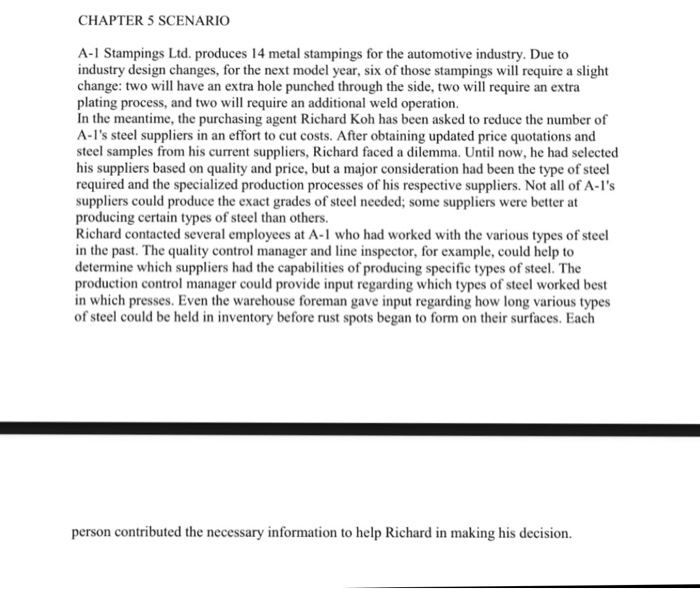 CHAPTER 5 SCENARIO

A-1 Stampings Ltd. produces 14 metal stampings for the automotive industry. Due to industry design changes, for the next model year, six of those stampings will require a slight change: two will have an extra hole punched through the side, two will require an extra plating process, and two will require an additional weld operation.
In the meantime, the purchasing agent Richard Koh has been asked to reduce the number of A-1's steel suppliers in an effort to cut costs. After obtaining updated price quotations and steel samples from his current suppliers, Richard faced a dilemma. Until now, he had selected his suppliers based on quality and price, but a major consideration had been the type of steel required and the specialized production processes of his respective suppliers. Not all of A-1's suppliers could produce the exact grades of steel needed; some suppliers were better at producing certain types of steel than others.
Richard contacted several employees at A-1 who had worked with the various types of steel in the past. The quality control manager and line inspector, for example, could help to determine which suppliers had the capabilities of producing specific types of steel. The production control manager could provide input regarding which types of steel worked best in which presses. Even the warehouse foreman gave input regarding how long various types of steel could be held in inventory before rust spots began to form on their surfaces. Each

person contributed the necessary information to help Richard in making his decision.